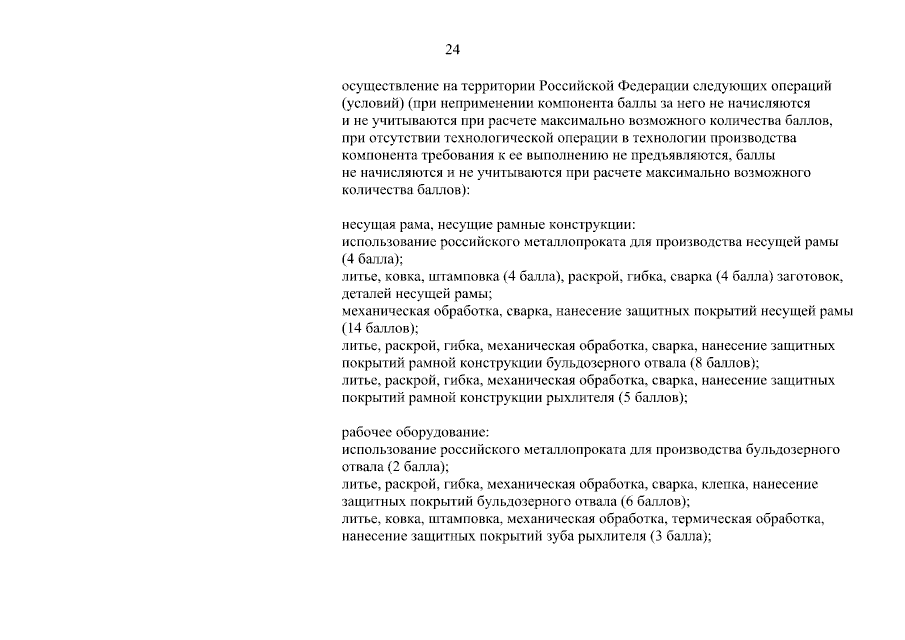 24

осуществление на территории Российской Федерации следующих операций (условий) (при неприменении компонента баллы за него не начисляются и не учитываются при расчете максимально возможного количества баллов, при отсутствии технологической операции в технологии производства компонента требования к ее выполнению не предъявляются, баллы не начисляются и не учитываются при расчете максимально возможного количества баллов):

несущая рама, несущие рамные конструкции:
использование российского металлопроката для производства несущей рамы (4 балла);
литье, ковка, штамповка (4 балла), раскрой, гибка, сварка (4 балла) заготовок, деталей несущей рамы;
механическая обработка, сварка, нанесение защитных покрытий несущей рамы (14 баллов);
литье, раскрой, гибка, механическая обработка, сварка, нанесение защитных покрытий рамной конструкции бульдозерного отвала (8 баллов);
литье, раскрой, гибка, механическая обработка, сварка, нанесение защитных покрытий рамной конструкции рыхлителя (5 баллов);

рабочее оборудование:
использование российского металлопроката для производства бульдозерного отвала (2 балла);
литье, раскрой, гибка, механическая обработка, сварка, клепка, нанесение защитных покрытий бульдозерного отвала (6 баллов);
литье, ковка, штамповка, механическая обработка, термическая обработка, нанесение защитных покрытий зуба рыхлителя (3 балла);